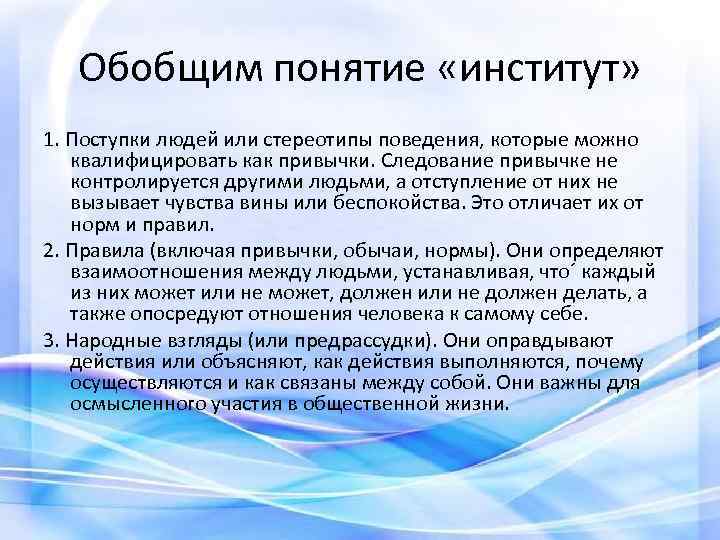 Обобщим понятие «институт»

1. Поступки людей или стереотипы поведения, которые можно квалифицировать как привычки. Следование привычке не контролируется другими людьми, а отступление от них не вызывает чувства вины или беспокойства. Это отличает их от норм и правил.

2. Правила (включая привычки, обычаи, нормы). Они определяют взаимоотношения между людьми, устанавливая, что´ каждый из них может или не может, должен или не должен делать, а также опосредуют отношения человека к самому себе.

3. Народные взгляды (или предрассудки). Они оправдывают действия или объясняют, как действия выполняются, почему осуществляются и как связаны между собой. Они важны для осмысленного участия в общественной жизни.